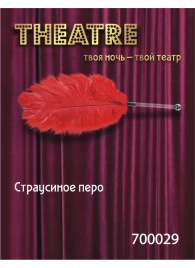 THEATRE

твоя ночь – твой театр

Страусиное перо

700029